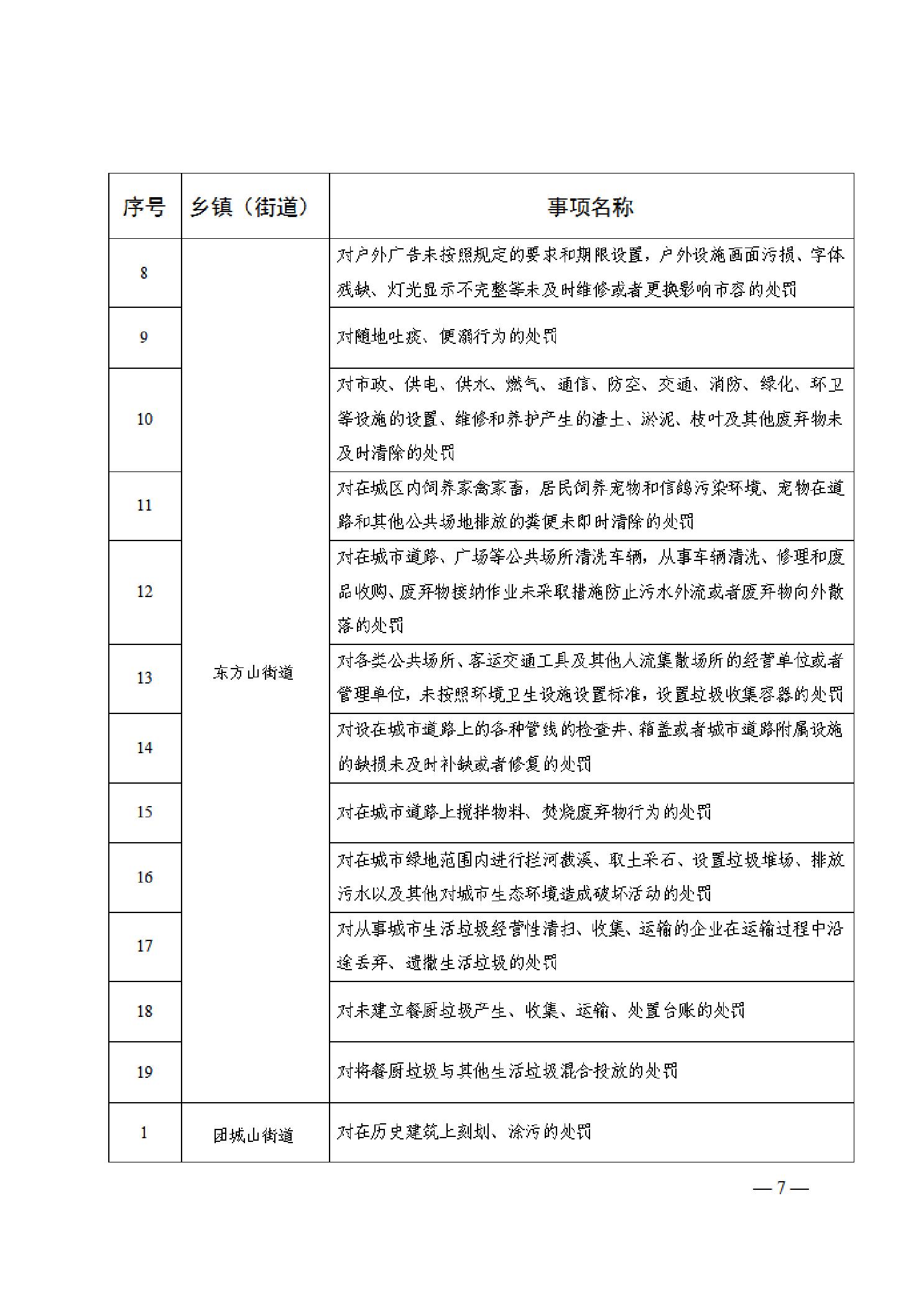 | 序号 | 乡镇（街道） | 事项名称 |
|---|---|---|
| 8 | 东方山街道 | 对户外广告未按照规定的要求和期限设置，户外设施画面污损、字体残缺、灯光显示不完整等未及时维修或者更换影响市容的处罚 |
| 9 | | 对随地吐痰、便溺行为的处罚 |
| 10 | | 对市政、供电、供水、燃气、通信、防空、交通、消防、绿化、环卫等设施的设置、维修和养护产生的渣土、淤泥、枝叶及其他废弃物未及时清除的处罚 |
| 11 | | 对在城区内饲养家禽家畜，居民饲养宠物和信鸽污染环境、宠物在道路和其他公共场地排放的粪便未即时清除的处罚 |
| 12 | | 对在城市道路、广场等公共场所清洗车辆，从事车辆清洗、修理和废品收购、废弃物接纳作业未采取措施防止污水外流或者废弃物向外散落的处罚 |
| 13 | | 对各类公共场所、客运交通工具及其他人流集散场所的经营单位或者管理单位，未按照环境卫生设施设置标准，设置垃圾收集容器的处罚 |
| 14 | | 对设在城市道路上的各种管线的检查井、箱盖或者城市道路附属设施的缺损未及时补缺或者修复的处罚 |
| 15 | | 对在城市道路上搅拌物料、焚烧废弃物行为的处罚 |
| 16 | | 对在城市绿地范围内进行拦河截溪、取土采石、设置垃圾堆场、排放污水以及其他对城市生态环境造成破坏活动的处罚 |
| 17 | | 对从事城市生活垃圾经营性清扫、收集、运输的企业在运输过程中沿途丢弃、遗撒生活垃圾的处罚 |
| 18 | | 对未建立餐厨垃圾产生、收集、运输、处置台账的处罚 |
| 19 | | 对将餐厨垃圾与其他生活垃圾混合投放的处罚 |
| 1 | 团城山街道 | 对在历史建筑上刻划、涂污的处罚 |

— 7 —